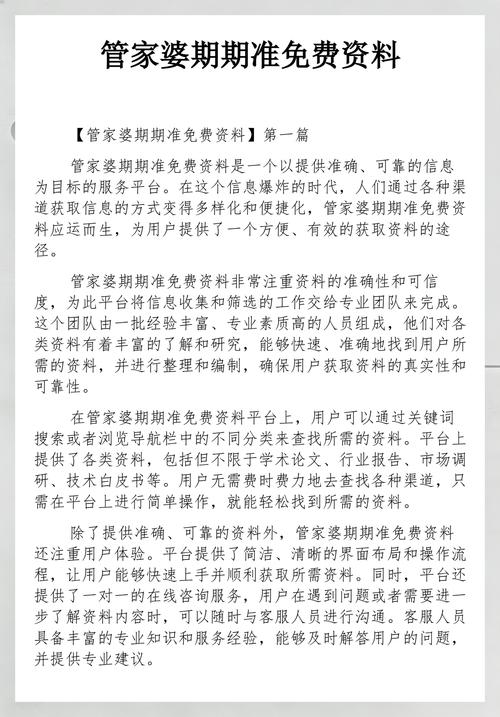 管家婆期期准免费资料

【管家婆期期准免费资料】第一篇

管家婆期期准免费资料是一个以提供准确、可靠的信息为目标的服务平台。在这个信息爆炸的时代，人们通过各种渠道获取信息的方式变得多样化和便捷化，管家婆期期准免费资料应运而生，为用户提供了一个方便、有效的获取资料的途径。

管家婆期期准免费资料非常注重资料的准确性和可信度，为此平台将信息收集和筛选的工作交给专业团队来完成。这个团队由一批经验丰富、专业素质高的人员组成，他们对各类资料有着丰富的了解和研究，能够快速、准确地找到用户所需的资料，并进行整理和编制，确保用户获取资料的真实性和可靠性。

在管家婆期期准免费资料平台上，用户可以通过关键词搜索或者浏览导航栏中的不同分类来查找所需的资料。平台上提供了各类资料，包括但不限于学术论文、行业报告、市场调研、技术白皮书等。用户无需费时费力地去查找各种渠道，只需在平台上进行简单操作，就能轻松找到所需的资料。

除了提供准确、可靠的资料外，管家婆期期准免费资料还注重用户体验。平台提供了简洁、清晰的界面布局和操作流程，让用户能够快速上手并顺利获取所需资料。同时，平台还提供了一对一的在线咨询服务，用户在遇到问题或者需要进一步了解资料内容时，可以随时与客服人员进行沟通。客服人员具备丰富的专业知识和服务经验，能够及时解答用户的问题，并提供专业建议。